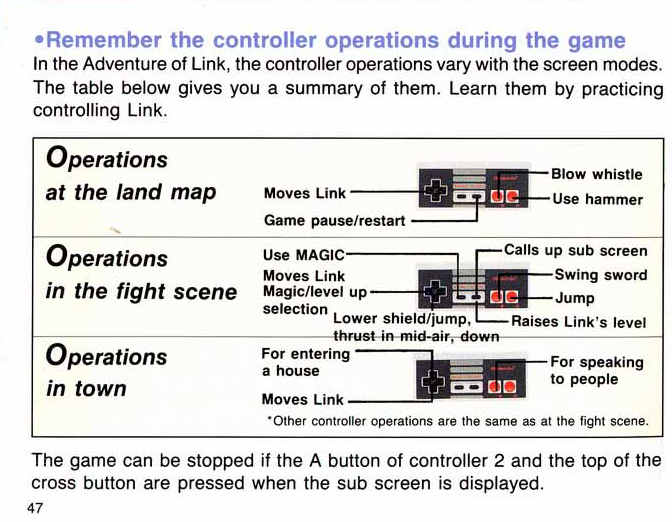 •Remember the controller operations during the game
In the Adventure of Link, the controller operations vary with the screen modes. The table below gives you a summary of them. Learn them by practicing controlling Link.

Operations at the land map
Moves Link
Game pause/restart
Blow whistle
Use hammer

Operations in the fight scene
Use MAGIC
Moves Link
Magic/level up selection
Lower shield/jump, thrust in mid-air, down
Calls up sub screen
Swing sword
Jump
Raises Link's level

Operations in town
For entering a house
Moves Link
For speaking to people
*Other controller operations are the same as at the fight scene.

The game can be stopped if the A button of controller 2 and the top of the cross button are pressed when the sub screen is displayed.
47